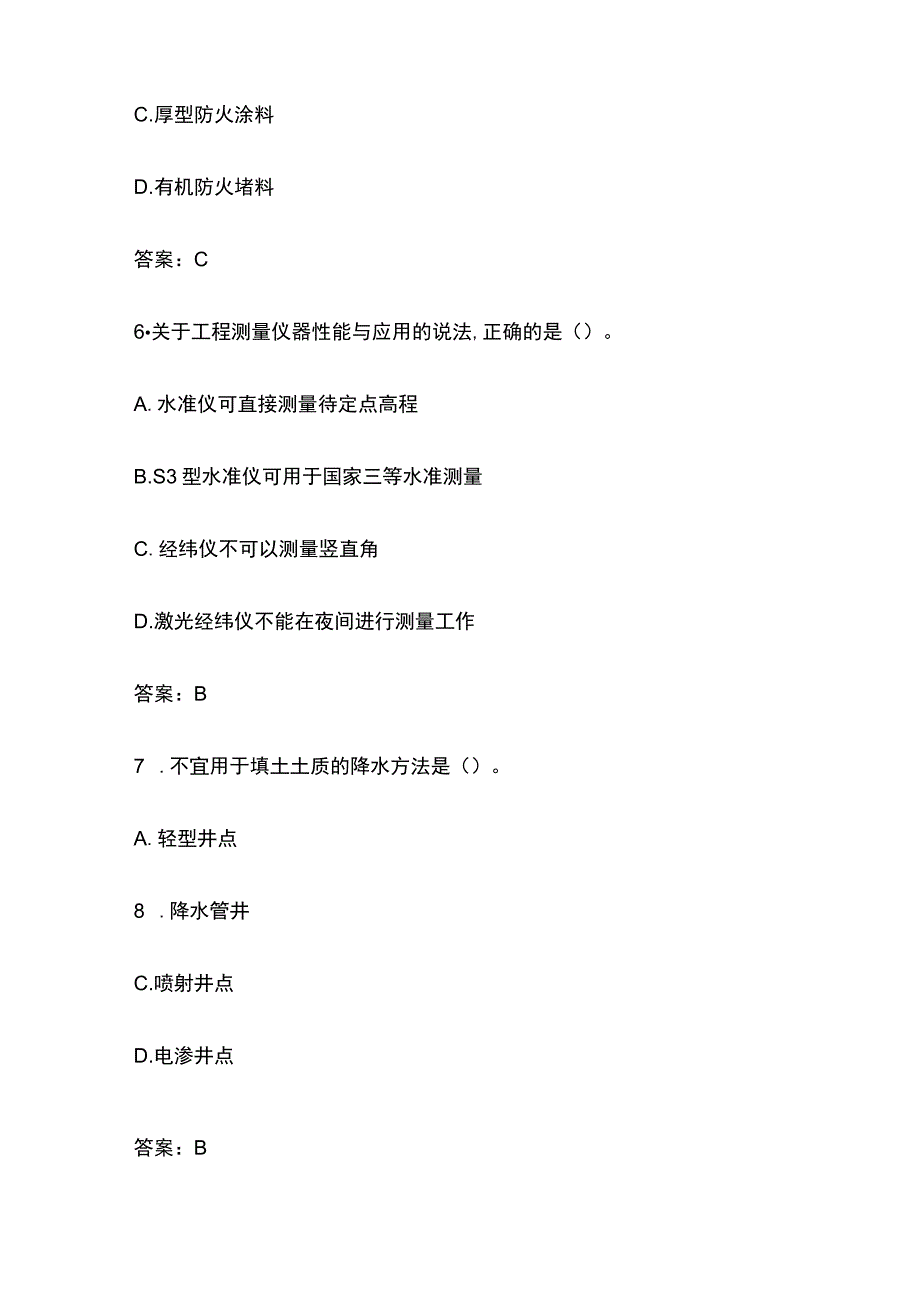 C.厚型防火涂料

D.有机防火堵料

答案：C

6•关于工程测量仪器性能与应用的说法,正确的是（）。

A. 水准仪可直接测量待定点高程

B.S3 型水准仪可用于国家三等水准测量

C. 经纬仪不可以测量竖直角

D.激光经纬仪不能在夜间进行测量工作

答案：B

7 . 不宜用于填土土质的降水方法是（）。

A. 轻型井点

8 . 降水管井

C.喷射井点

D.电渗井点

答案：B